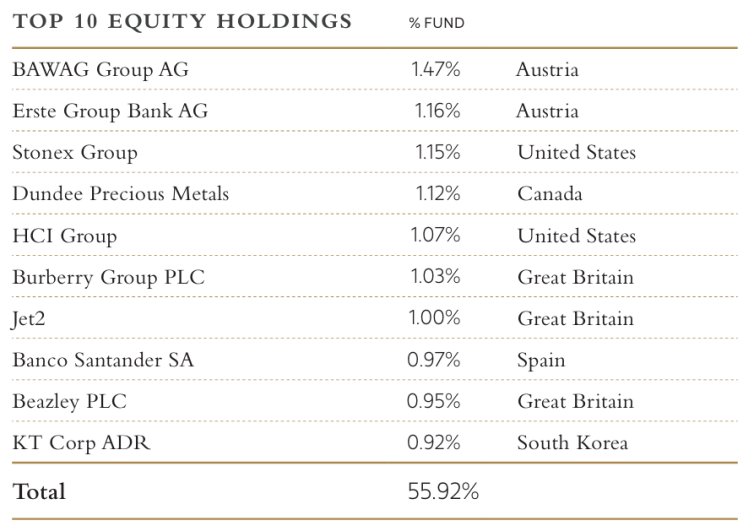 | TOP 10 EQUITY HOLDINGS | % FUND | |
|---|---|---|
| BAWAG Group AG | 1.47% | Austria |
| Erste Group Bank AG | 1.16% | Austria |
| Stonex Group | 1.15% | United States |
| Dundee Precious Metals | 1.12% | Canada |
| HCI Group | 1.07% | United States |
| Burberry Group PLC | 1.03% | Great Britain |
| Jet2 | 1.00% | Great Britain |
| Banco Santander SA | 0.97% | Spain |
| Beazley PLC | 0.95% | Great Britain |
| KT Corp ADR | 0.92% | South Korea |
| Total | 55.92% | |